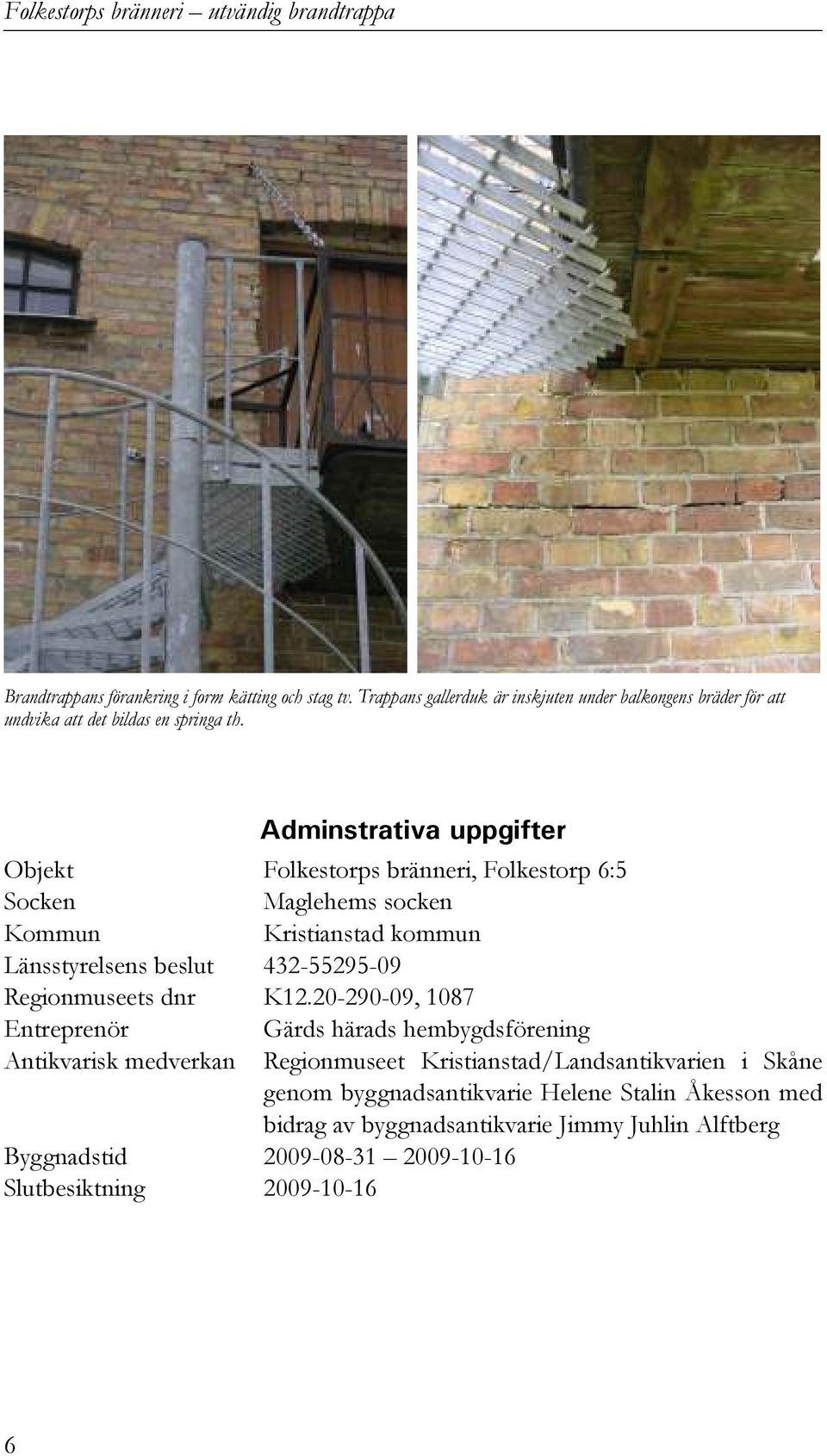 Folkestorps bränneri – utvändig brandtrappa

Brandtrappans förankring i form kätting och stag tv. Trappans gallerduk är inskjuten under balkongens bräder för att undvika att det bildas en springa th.

Adminstrativa uppgifter

| | |
|---|---|
| Objekt | Folkestorps bränneri, Folkestorp 6:5 |
| Socken | Maglehems socken |
| Kommun | Kristianstad kommun |
| Länsstyrelsens beslut | 432-55295-09 |
| Regionmuseets dnr | K12.20-290-09, 1087 |
| Entreprenör | Gärds härads hembygdsförening |
| Antikvarisk medverkan | Regionmuseet Kristianstad/Landsantikvarien i Skåne genom byggnadsantikvarie Helene Stalin Åkesson med bidrag av byggnadsantikvarie Jimmy Juhlin Alftberg |
| Byggnadstid | 2009-08-31 – 2009-10-16 |
| Slutbesiktning | 2009-10-16 |

6